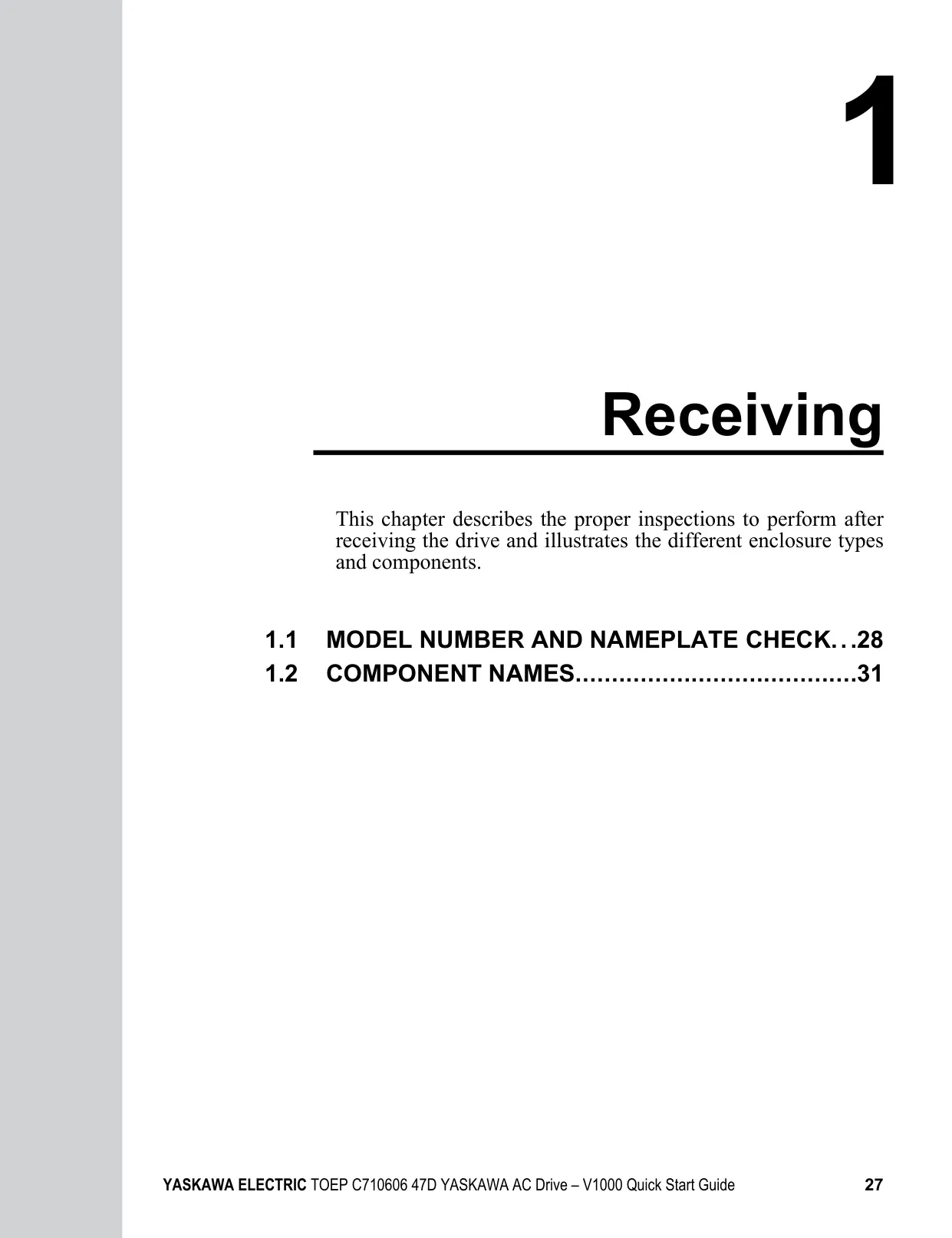 1

Receiving

This chapter describes the proper inspections to perform after receiving the drive and illustrates the different enclosure types and components.

1.1 MODEL NUMBER AND NAMEPLATE CHECK 28
1.2 COMPONENT NAMES 31

YASKAWA ELECTRIC TOEP C710606 47D YASKAWA AC Drive – V1000 Quick Start Guide 27